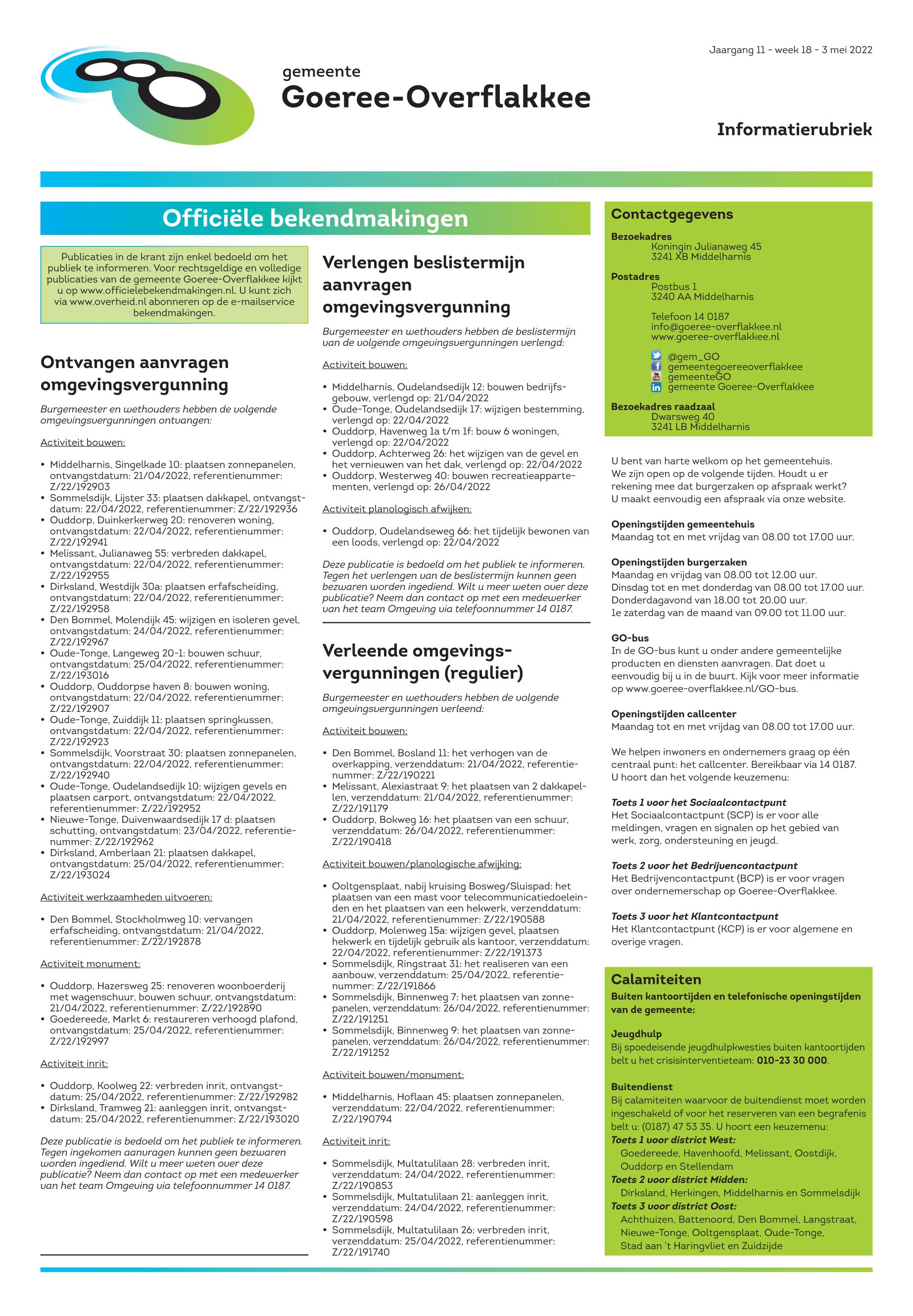 Jaargang 11 - week 18 - 3 mei 2022

gemeente
Goeree-Overflakkee

Informatierubriek

Officiële bekendmakingen

Publicaties in de krant zijn enkel bedoeld om het publiek te informeren. Voor rechtsgeldige en volledige publicaties van de gemeente Goeree-Overflakkee kijkt u op www.officielebekendmakingen.nl. U kunt zich via www.overheid.nl abonneren op de e-mailservice bekendmakingen.

Ontvangen aanvragen omgevingsvergunning

Burgemeester en wethouders hebben de volgende omgevingsvergunningen ontvangen:

Activiteit bouwen:

• Middelharnis, Singelkade 10: plaatsen zonnepanelen, ontvangstdatum: 21/04/2022, referentienummer: Z/22/192903
• Sommelsdijk, Lijster 33: plaatsen dakkapel, ontvangstdatum: 22/04/2022, referentienummer: Z/22/192936
• Ouddorp, Duinkerkerweg 20: renoveren woning, ontvangstdatum: 22/04/2022, referentienummer: Z/22/192941
• Melissant, Julianaweg 55: verbreden dakkapel, ontvangstdatum: 22/04/2022, referentienummer: Z/22/192955
• Dirksland, Westdijk 30a: plaatsen erfafscheiding, ontvangstdatum: 22/04/2022, referentienummer: Z/22/192958
• Den Bommel, Molendijk 45: wijzigen en isoleren gevel, ontvangstdatum: 24/04/2022, referentienummer: Z/22/192967
• Oude-Tonge, Langeweg 20-1: bouwen schuur, ontvangstdatum: 25/04/2022, referentienummer: Z/22/193016
• Ouddorp, Ouddorpse haven 8: bouwen woning, ontvangstdatum: 22/04/2022, referentienummer: Z/22/192907
• Oude-Tonge, Zuiddijk 11: plaatsen springkussen, ontvangstdatum: 22/04/2022, referentienummer: Z/22/192923
• Sommelsdijk, Voorstraat 30: plaatsen zonnepanelen, ontvangstdatum: 22/04/2022, referentienummer: Z/22/192940
• Oude-Tonge, Oudelandsedijk 10: wijzigen gevels en plaatsen carport, ontvangstdatum: 22/04/2022, referentienummer: Z/22/192952
• Nieuwe-Tonge, Duivenwaardsedijk 17 d: plaatsen schutting, ontvangstdatum: 23/04/2022, referentienummer: Z/22/192962
• Dirksland, Amberlaan 21: plaatsen dakkapel, ontvangstdatum: 25/04/2022, referentienummer: Z/22/193024

Activiteit werkzaamheden uitvoeren:

• Den Bommel, Stockholmweg 10: vervangen erfafscheiding, ontvangstdatum: 21/04/2022, referentienummer: Z/22/192878

Activiteit monument:

• Ouddorp, Hazersweg 25: renoveren woonboerderij met wagenschuur, bouwen schuur, ontvangstdatum: 21/04/2022, referentienummer: Z/22/192890
• Goedereede, Markt 6: restaureren verhoogd plafond, ontvangstdatum: 25/04/2022, referentienummer: Z/22/192997

Activiteit inrit:

• Ouddorp, Koolweg 22: verbreden inrit, ontvangstdatum: 25/04/2022, referentienummer: Z/22/192982
• Dirksland, Tramweg 21: aanleggen inrit, ontvangstdatum: 25/04/2022, referentienummer: Z/22/193020

Deze publicatie is bedoeld om het publiek te informeren. Tegen ingekomen aanvragen kunnen geen bezwaren worden ingediend. Wilt u meer weten over deze publicatie? Neem dan contact op met een medewerker van het team Omgeving via telefoonnummer 14 0187.

Verlengen beslistermijn aanvragen omgevingsvergunning

Burgemeester en wethouders hebben de beslistermijn van de volgende omgevingsvergunningen verlengd:

Activiteit bouwen:

• Middelharnis, Oudelandsedijk 12: bouwen bedrijfsgebouw, verlengd op: 21/04/2022
• Oude-Tonge, Oudelandsedijk 17: wijzigen bestemming, verlengd op: 22/04/2022
• Ouddorp, Havenweg 1a t/m 1f: bouw 6 woningen, verlengd op: 22/04/2022
• Ouddorp, Achterweg 26: het wijzigen van de gevel en het vernieuwen van het dak, verlengd op: 22/04/2022
• Ouddorp, Westerweg 40: bouwen recreatieappartementen, verlengd op: 26/04/2022

Activiteit planologisch afwijken:

• Ouddorp, Oudelandseweg 66: het tijdelijk bewonen van een loods, verlengd op: 22/04/2022

Deze publicatie is bedoeld om het publiek te informeren. Tegen het verlengen van de beslistermijn kunnen geen bezwaren worden ingediend. Wilt u meer weten over deze publicatie? Neem dan contact op met een medewerker van het team Omgeving via telefoonnummer 14 0187.

Verleende omgevingsvergunningen (regulier)

Burgemeester en wethouders hebben de volgende omgevingsvergunningen verleend:

Activiteit bouwen:

• Den Bommel, Bosland 11: het verhogen van de overkapping, verzenddatum: 21/04/2022, referentienummer: Z/22/190221
• Melissant, Alexiastraat 9: het plaatsen van 2 dakkapellen, verzenddatum: 21/04/2022, referentienummer: Z/22/191179
• Ouddorp, Bokweg 16: het plaatsen van een schuur, verzenddatum: 26/04/2022, referentienummer: Z/22/190418

Activiteit bouwen/planologische afwijking:

• Ooltgensplaat, nabij kruising Bosweg/Sluispad: het plaatsen van een mast voor telecommunicatiedoeleinden en het plaatsen van een hekwerk, verzenddatum: 21/04/2022, referentienummer: Z/22/190588
• Ouddorp, Molenweg 15a: wijzigen gevel, plaatsen hekwerk en tijdelijk gebruik als kantoor, verzenddatum: 22/04/2022, referentienummer: Z/22/191373
• Sommelsdijk, Ringstraat 31: het realiseren van een aanbouw, verzenddatum: 25/04/2022, referentienummer: Z/22/191866
• Sommelsdijk, Binnenweg 7: het plaatsen van zonnepanelen, verzenddatum: 26/04/2022, referentienummer: Z/22/191251
• Sommelsdijk, Binnenweg 9: het plaatsen van zonnepanelen, verzenddatum: 26/04/2022, referentienummer: Z/22/191252

Activiteit bouwen/monument:

• Middelharnis, Hoflaan 45: plaatsen zonnepanelen, verzenddatum: 22/04/2022, referentienummer: Z/22/190794

Activiteit inrit:

• Sommelsdijk, Multatulilaan 28: verbreden inrit, verzenddatum: 24/04/2022, referentienummer: Z/22/190853
• Sommelsdijk, Multatulilaan 21: aanleggen inrit, verzenddatum: 24/04/2022, referentienummer: Z/22/190598
• Sommelsdijk, Multatulilaan 26: verbreden inrit, verzenddatum: 25/04/2022, referentienummer: Z/22/191740

Contactgegevens
Bezoekadres
Koningin Julianaweg 45
3241 XB Middelharnis
Postadres
Postbus 1
3240 AA Middelharnis
Telefoon 14 0187
info@goeree-overflakkee.nl
www.goeree-overflakkee.nl
@gem_GO
gemeentegoereeoverflakkee
gemeenteGO
gemeente Goeree-Overflakkee
Bezoekadres raadzaal
Dwarsweg 40
3241 LB Middelharnis

U bent van harte welkom op het gemeentehuis. We zijn open op de volgende tijden. Houdt u er rekening mee dat burgerzaken op afspraak werkt? U maakt eenvoudig een afspraak via onze website.

Openingstijden gemeentehuis
Maandag tot en met vrijdag van 08.00 tot 17.00 uur.

Openingstijden burgerzaken
Maandag en vrijdag van 08.00 tot 12.00 uur.
Dinsdag tot en met donderdag van 08.00 tot 17.00 uur.
Donderdagavond van 18.00 tot 20.00 uur.
1e zaterdag van de maand van 09.00 tot 11.00 uur.

GO-bus
In de GO-bus kunt u onder andere gemeentelijke producten en diensten aanvragen. Dat doet u eenvoudig bij u in de buurt. Kijk voor meer informatie op www.goeree-overflakkee.nl/GO-bus.

Openingstijden callcenter
Maandag tot en met vrijdag van 08.00 tot 17.00 uur.

We helpen inwoners en ondernemers graag op één centraal punt: het callcenter. Bereikbaar via 14 0187. U hoort dan het volgende keuzemenu:

Toets 1 voor het Sociaalcontactpunt
Het Sociaalcontactpunt (SCP) is er voor alle meldingen, vragen en signalen op het gebied van werk, zorg, ondersteuning en jeugd.

Toets 2 voor het Bedrijvencontactpunt
Het Bedrijvencontactpunt (BCP) is er voor vragen over ondernemerschap op Goeree-Overflakkee.

Toets 3 voor het Klantcontactpunt
Het Klantcontactpunt (KCP) is er voor algemene en overige vragen.

Calamiteiten
Buiten kantoortijden en telefonische openingstijden van de gemeente:

Jeugdhulp
Bij spoedeisende jeugdhulpkwesties buiten kantoortijden belt u het crisisinterventieteam: 010-23 30 000.

Buitendienst
Bij calamiteiten waarvoor de buitendienst moet worden ingeschakeld of voor het reserveren van een begrafenis belt u: (0187) 47 53 35. U hoort een keuzemenu:
Toets 1 voor district West:
Goedereede, Havenhoofd, Melissant, Oostdijk, Ouddorp en Stellendam
Toets 2 voor district Midden:
Dirksland, Herkingen, Middelharnis en Sommelsdijk
Toets 3 voor district Oost:
Achthuizen, Battenoord, Den Bommel, Langstraat, Nieuwe-Tonge, Ooltgensplaat, Oude-Tonge, Stad aan 't Haringvliet en Zuidzijde